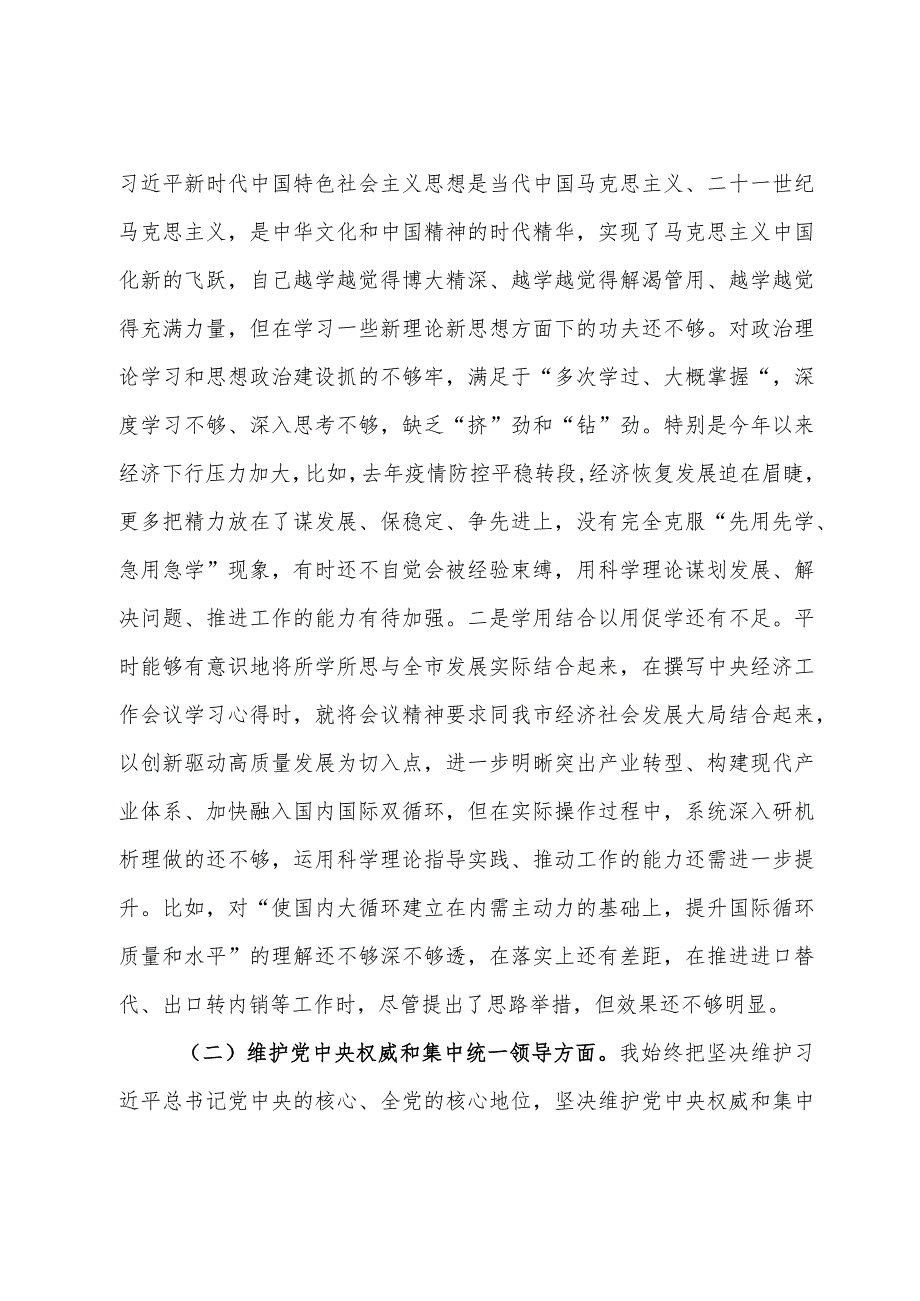 习近平新时代中国特色社会主义思想是当代中国马克思主义、二十一世纪马克思主义，是中华文化和中国精神的时代精华，实现了马克思主义中国化新的飞跃，自己越学越觉得博大精深、越学越觉得解渴管用、越学越觉得充满力量，但在学习一些新理论新思想方面下的功夫还不够。对政治理论学习和思想政治建设抓的不够牢，满足于“多次学过、大概掌握“，深度学习不够、深入思考不够，缺乏“挤”劲和“钻”劲。特别是今年以来经济下行压力加大，比如，去年疫情防控平稳转段，经济恢复发展迫在眉睫，更多把精力放在了谋发展、保稳定、争先进上，没有完全克服“先用先学、急用急学”现象，有时还不自觉会被经验束缚，用科学理论谋划发展、解决问题、推进工作的能力有待加强。二是学用结合以用促学还有不足。平时能够有意识地将所学所思与全市发展实际结合起来，在撰写中央经济工作会议学习心得时，就将会议精神要求同我市经济社会发展大局结合起来，以创新驱动高质量发展为切入点，进一步明晰突出产业转型、构建现代产业体系、加快融入国内国际双循环，但在实际操作过程中，系统深入研机析理做的还不够，运用科学理论指导实践、推动工作的能力还需进一步提升。比如，对“使国内大循环建立在内需主动力的基础上，提升国际循环质量和水平”的理解还不够深不够透，在落实上还有差距，在推进进口替代、出口转内销等工作时，尽管提出了思路举措，但效果还不够明显。

（二）维护党中央权威和集中统一领导方面。我始终把坚决维护习近平总书记党中央的核心、全党的核心地位，坚决维护党中央权威和集中